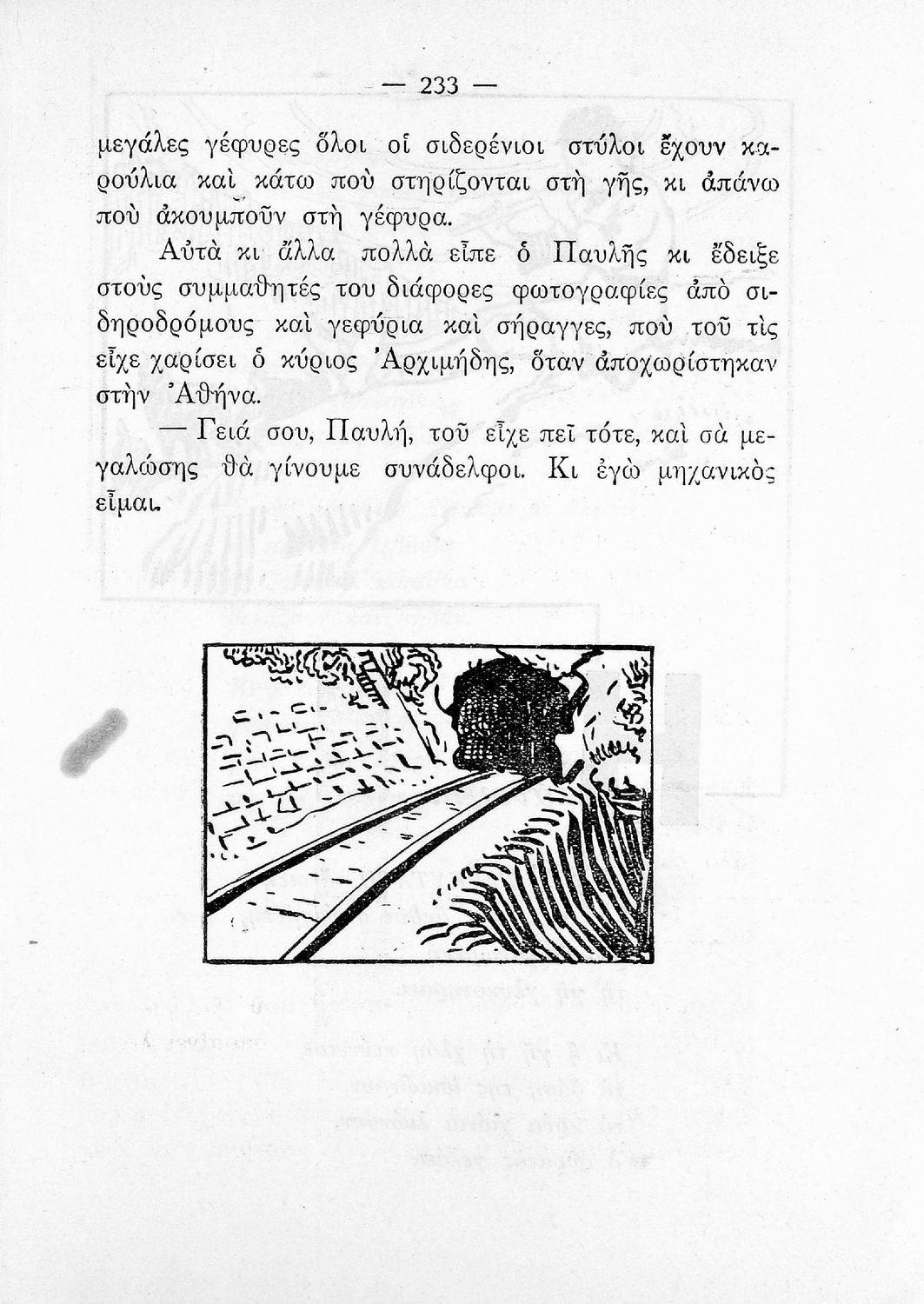 — 233 —

μεγάλες γέφυρες ὅλοι οἱ σιδερένιοι στύλοι ἔχουν καρούλια καὶ κάτω ποὺ στηρίζονται στὴ γῆς, κι ἀπάνω ποὺ ἀκουμποῦν στὴ γέφυρα.

Αὐτὰ κι ἄλλα πολλὰ εἶπε ὁ Παυλῆς κι ἔδειξε στοὺς συμμαθητές του διάφορες φωτογραφίες ἀπὸ σιδηροδρόμους καὶ γεφύρια καὶ σήραγγες, ποὺ τοῦ τὶς εἶχε χαρίσει ὁ κύριος Ἀρχιμήδης, ὅταν ἀποχωρίστηκαν στὴν Ἀθήνα.

— Γειά σου, Παυλή, τοῦ εἶχε πεῖ τότε, καὶ σὰ μεγαλώσης θὰ γίνουμε συνάδελφοι. Κι ἐγὼ μηχανικὸς εἶμαι.